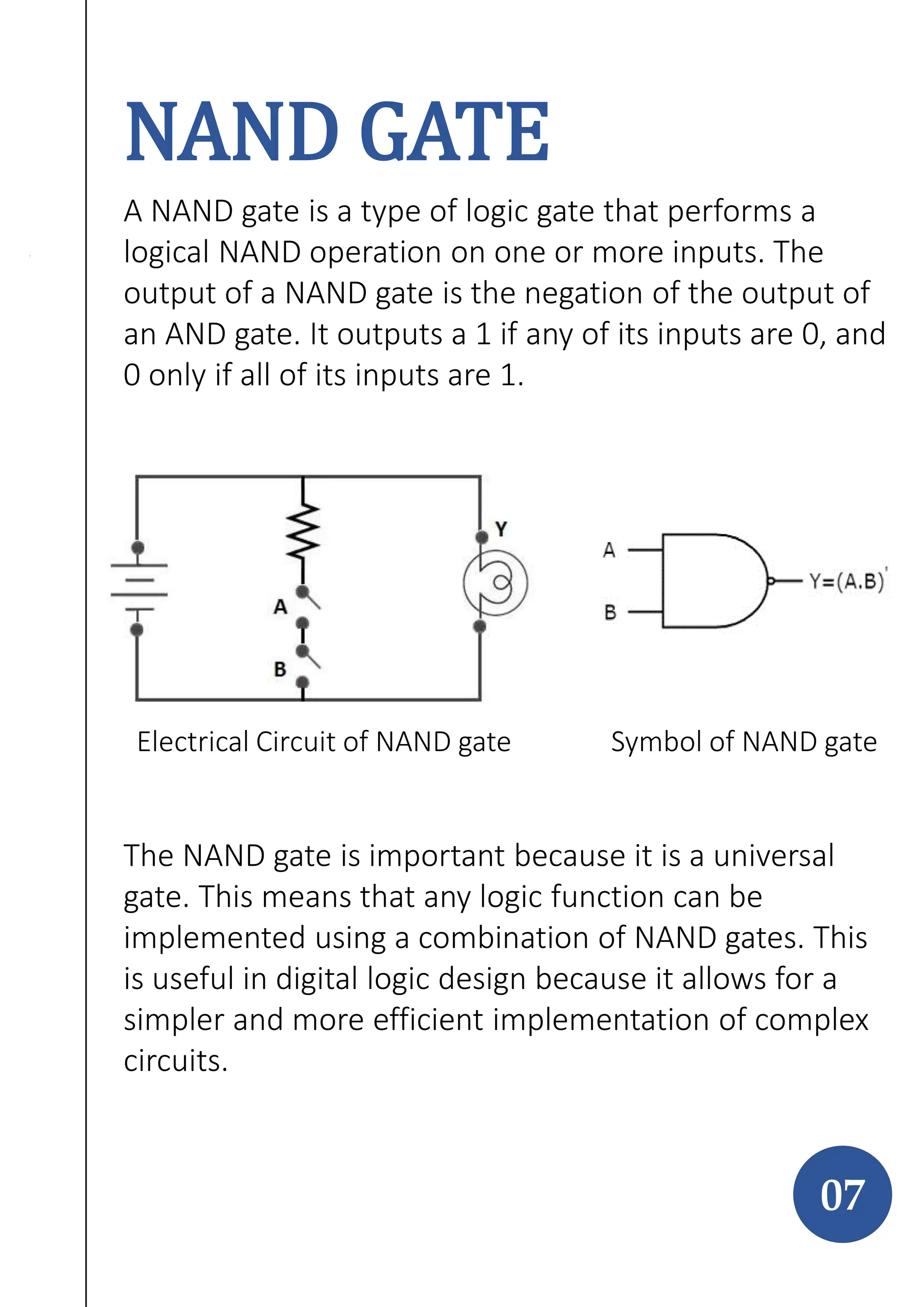 NAND GATE

A NAND gate is a type of logic gate that performs a logical NAND operation on one or more inputs. The output of a NAND gate is the negation of the output of an AND gate. It outputs a 1 if any of its inputs are 0, and 0 only if all of its inputs are 1.

Y
A
B

A
B
$Y=(A.B)'$

Electrical Circuit of NAND gate

Symbol of NAND gate

The NAND gate is important because it is a universal gate. This means that any logic function can be implemented using a combination of NAND gates. This is useful in digital logic design because it allows for a simpler and more efficient implementation of complex circuits.

07